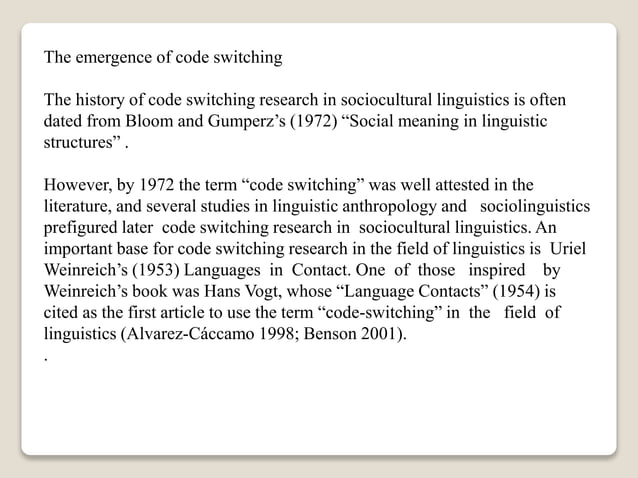 The emergence of code switching

The history of code switching research in sociocultural linguistics is often dated from Bloom and Gumperz's (1972) "Social meaning in linguistic structures" .

However, by 1972 the term "code switching" was well attested in the literature, and several studies in linguistic anthropology and sociolinguistics prefigured later code switching research in sociocultural linguistics. An important base for code switching research in the field of linguistics is Uriel Weinreich's (1953) Languages in Contact. One of those inspired by Weinreich's book was Hans Vogt, whose "Language Contacts" (1954) is cited as the first article to use the term "code-switching" in the field of linguistics (Alvarez-Cáccamo 1998; Benson 2001).
.